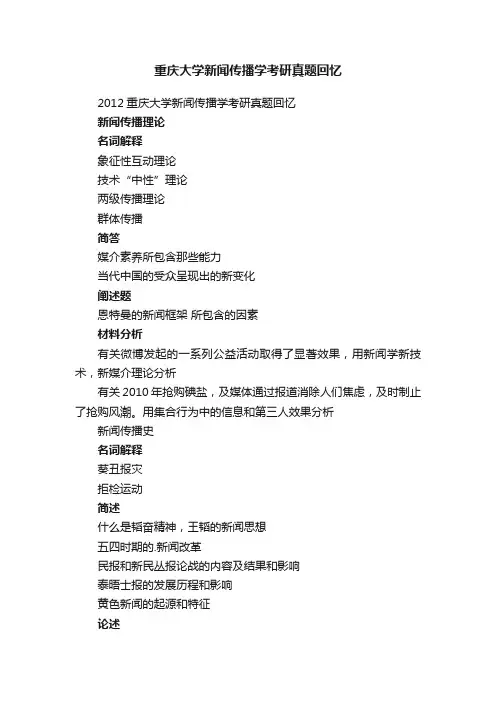 重庆大学新闻传播学考研真题回忆

2012 重庆大学新闻传播学考研真题回忆

新闻传播理论

名词解释

象征性互动理论

技术“中性”理论

两级传播理论

群体传播

简答

媒介素养所包含那些能力

当代中国的受众呈现出的新变化

阐述题

恩特曼的新闻框架 所包含的因素

材料分析

有关微博发起的一系列公益活动取得了显著效果，用新闻学新技术，新媒介理论分析

有关 2010 年抢购碘盐，及媒体通过报道消除人们焦虑，及时制止了抢购风潮。用集合行为中的信息和第三人效果分析

新闻传播史

名词解释

葵丑报灾

拒检运动

简述

什么是韬奋精神，王韬的新闻思想

五四时期的.新闻改革

民报和新民丛报论战的内容及结果和影响

泰晤士报的发展历程和影响

黄色新闻的起源和特征

论述